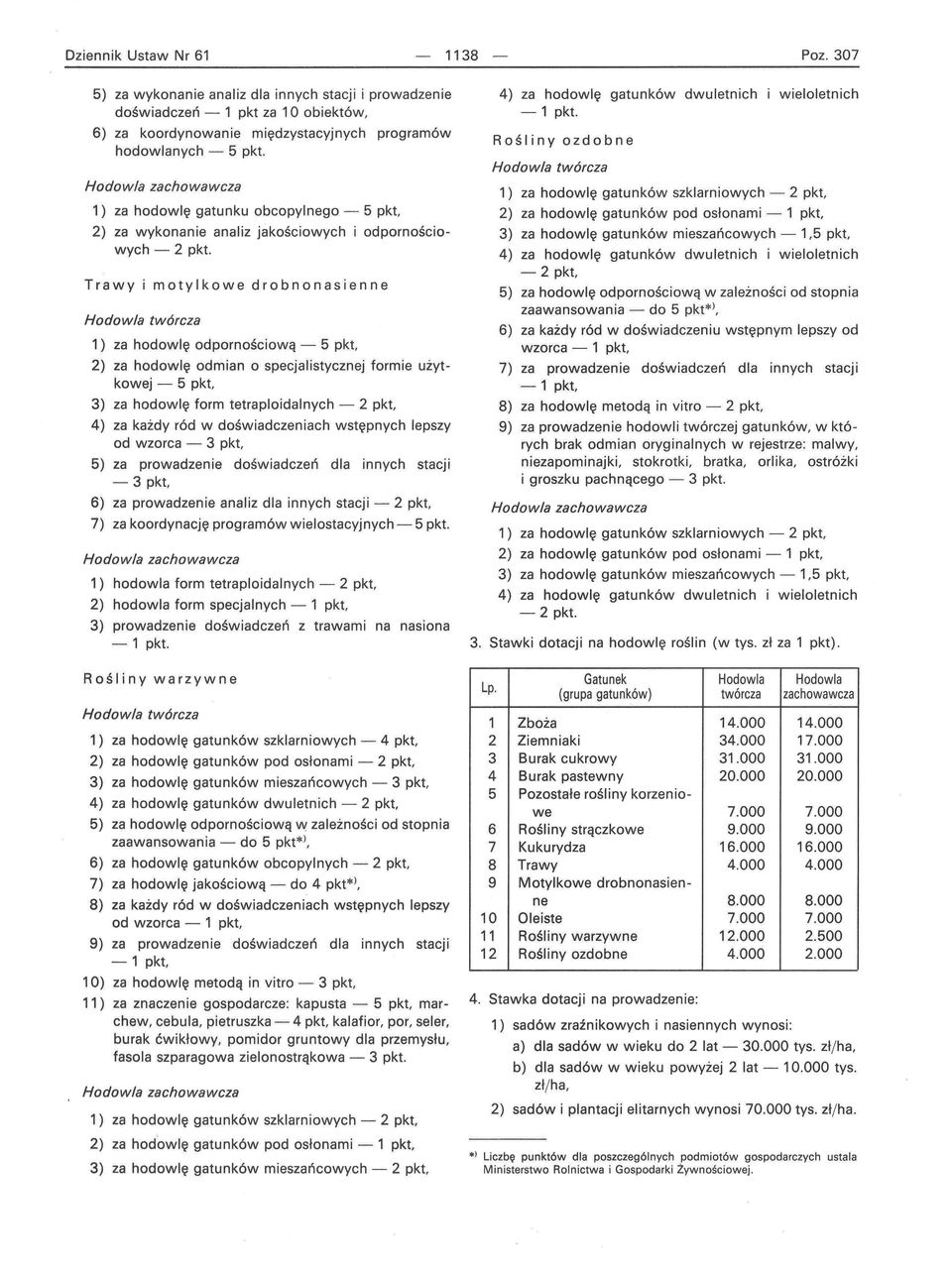 Dziennik Ustaw Nr 61 — 1138 — Poz. 307

5) za wykonanie analiz dla innych stacji i prowadzenie doświadczeń — 1 pkt za 10 obiektów,

6) za koordynowanie międzystacyjnych programów hodowlanych — 5 pkt.

Hodowla zachowawcza

1) za hodowlę gatunku obcopylnego — 5 pkt,

2) za wykonanie analiz jakościowych i odpornościowych — 2 pkt.

Trawy i motylkowe drobnonasienne

Hodowla twórcza

1) za hodowlę odpornościową — 5 pkt,

2) za hodowlę odmian o specjalistycznej formie użytkowej — 5 pkt,

3) za hodowlę form tetraploidalnych — 2 pkt,

4) za każdy ród w doświadczeniach wstępnych lepszy od wzorca — 3 pkt,

5) za prowadzenie doświadczeń dla innych stacji — 3 pkt,

6) za prowadzenie analiz dla innych stacji — 2 pkt,

7) za koordynację programów wielostacyjnych — 5 pkt.

Hodowla zachowawcza

1) hodowla form tetraploidalnych — 2 pkt,

2) hodowla form specjalnych — 1 pkt,

3) prowadzenie doświadczeń z trawami na nasiona — 1 pkt.

Rośliny warzywne

Hodowla twórcza

1) za hodowlę gatunków szklarniowych — 4 pkt,

2) za hodowlę gatunków pod osłonami — 2 pkt,

3) za hodowlę gatunków mieszańcowych — 3 pkt,

4) za hodowlę gatunków dwuletnich — 2 pkt,

5) za hodowlę odpornościową w zależności od stopnia zaawansowania — do 5 pkt*),

6) za hodowlę gatunków obcopylnych — 2 pkt,

7) za hodowlę jakościową — do 4 pkt*),

8) za każdy ród w doświadczeniach wstępnych lepszy od wzorca — 1 pkt,

9) za prowadzenie doświadczeń dla innych stacji — 1 pkt,

10) za hodowlę metodą in vitro — 3 pkt,

11) za znaczenie gospodarcze: kapusta — 5 pkt, marchew, cebula, pietruszka — 4 pkt, kalafior, por, seler, burak ćwikłowy, pomidor gruntowy dla przemysłu, fasola szparagowa zielonostrąkowa — 3 pkt.

Hodowla zachowawcza

1) za hodowlę gatunków szklarniowych — 2 pkt,

2) za hodowlę gatunków pod osłonami — 1 pkt,

3) za hodowlę gatunków mieszańcowych — 2 pkt,

4) za hodowlę gatunków dwuletnich i wieloletnich — 1 pkt.

Rośliny ozdobne

Hodowla twórcza

1) za hodowlę gatunków szklarniowych — 2 pkt,

2) za hodowlę gatunków pod osłonami — 1 pkt,

3) za hodowlę gatunków mieszańcowych — 1,5 pkt,

4) za hodowlę gatunków dwuletnich i wieloletnich — 2 pkt,

5) za hodowlę odpornościową w zależności od stopnia zaawansowania — do 5 pkt*),

6) za każdy ród w doświadczeniu wstępnym lepszy od wzorca — 1 pkt,

7) za prowadzenie doświadczeń dla innych stacji — 1 pkt,

8) za hodowlę metodą in vitro — 2 pkt,

9) za prowadzenie hodowli twórczej gatunków, w których brak odmian oryginalnych w rejestrze: malwy, niezapominajki, stokrotki, bratka, orlika, ostróżki i groszku pachnącego — 3 pkt.

Hodowla zachowawcza

1) za hodowlę gatunków szklarniowych — 2 pkt,

2) za hodowlę gatunków pod osłonami — 1 pkt,

3) za hodowlę gatunków mieszańcowych — 1,5 pkt,

4) za hodowlę gatunków dwuletnich i wieloletnich — 2 pkt.

3. Stawki dotacji na hodowlę roślin (w tys. zł za 1 pkt).

| Lp. | Gatunek (grupa gatunków) | Hodowla twórcza | Hodowla zachowawcza |
|---|---|---|---|
| 1 | Zboża | 14.000 | 14.000 |
| 2 | Ziemniaki | 34.000 | 17.000 |
| 3 | Burak cukrowy | 31.000 | 31.000 |
| 4 | Burak pastewny | 20.000 | 20.000 |
| 5 | Pozostałe rośliny korzeniowe | 7.000 | 7.000 |
| 6 | Rośliny strączkowe | 9.000 | 9.000 |
| 7 | Kukurydza | 16.000 | 16.000 |
| 8 | Trawy | 4.000 | 4.000 |
| 9 | Motylkowe drobnonasienne | 8.000 | 8.000 |
| 10 | Oleiste | 7.000 | 7.000 |
| 11 | Rośliny warzywne | 12.000 | 2.500 |
| 12 | Rośliny ozdobne | 4.000 | 2.000 |

4. Stawka dotacji na prowadzenie:

1) sadów zraźnikowych i nasiennych wynosi:

a) dla sadów w wieku do 2 lat — 30.000 tys. zł/ha,

b) dla sadów w wieku powyżej 2 lat — 10.000 tys. zł/ha,

2) sadów i plantacji elitarnych wynosi 70.000 tys. zł/ha.

*) Liczbę punktów dla poszczególnych podmiotów gospodarczych ustala Ministerstwo Rolnictwa i Gospodarki Żywnościowej.